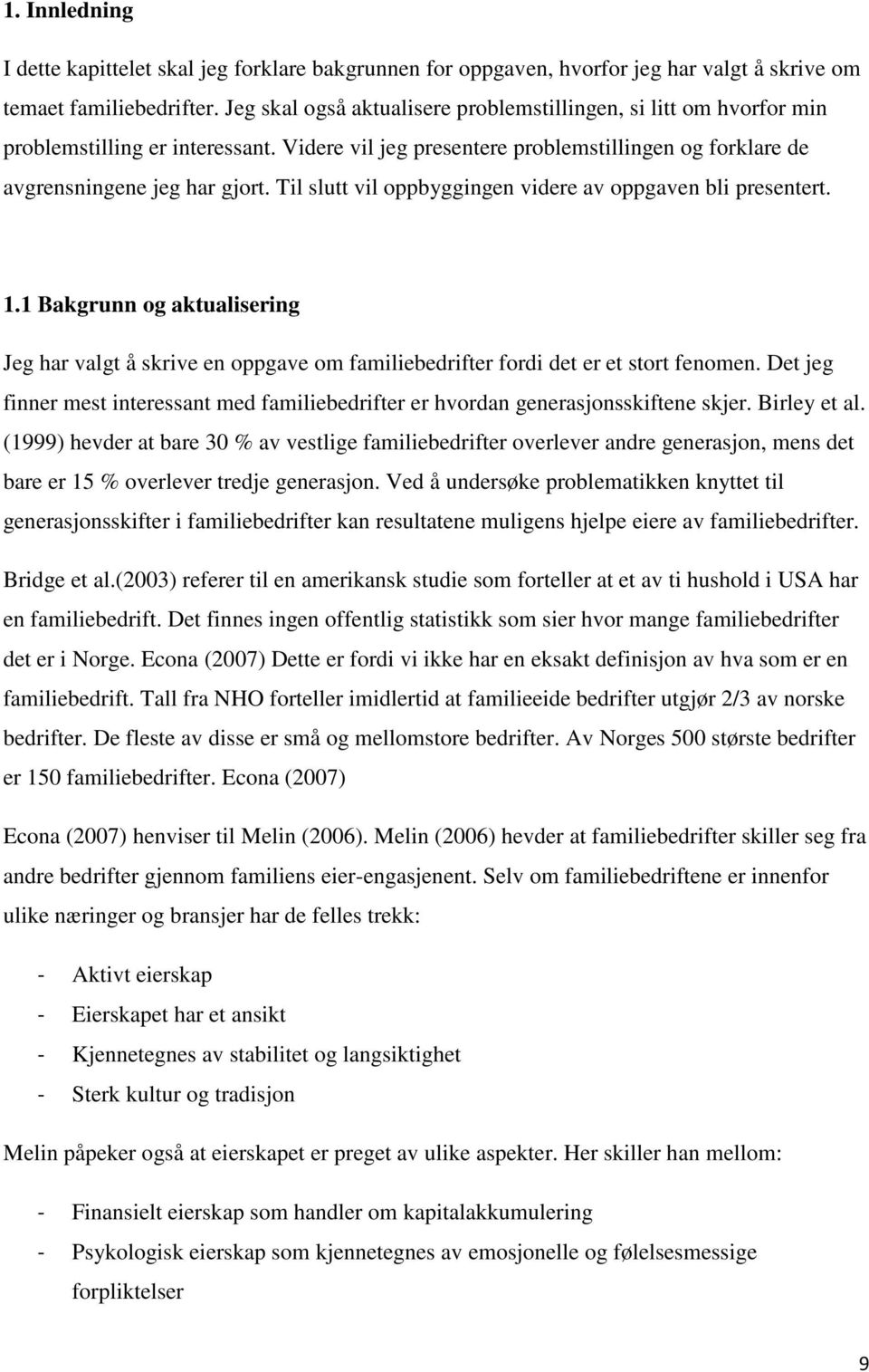 1. Innledning

I dette kapittelet skal jeg forklare bakgrunnen for oppgaven, hvorfor jeg har valgt å skrive om temaet familiebedrifter. Jeg skal også aktualisere problemstillingen, si litt om hvorfor min problemstilling er interessant. Videre vil jeg presentere problemstillingen og forklare de avgrensningene jeg har gjort. Til slutt vil oppbyggingen videre av oppgaven bli presentert.

1.1 Bakgrunn og aktualisering

Jeg har valgt å skrive en oppgave om familiebedrifter fordi det er et stort fenomen. Det jeg finner mest interessant med familiebedrifter er hvordan generasjonsskiftene skjer. Birley et al. (1999) hevder at bare 30 % av vestlige familiebedrifter overlever andre generasjon, mens det bare er 15 % overlever tredje generasjon. Ved å undersøke problematikken knyttet til generasjonsskifter i familiebedrifter kan resultatene muligens hjelpe eiere av familiebedrifter.

Bridge et al.(2003) referer til en amerikansk studie som forteller at et av ti hushold i USA har en familiebedrift. Det finnes ingen offentlig statistikk som sier hvor mange familiebedrifter det er i Norge. Econa (2007) Dette er fordi vi ikke har en eksakt definisjon av hva som er en familiebedrift. Tall fra NHO forteller imidlertid at familieeide bedrifter utgjør 2/3 av norske bedrifter. De fleste av disse er små og mellomstore bedrifter. Av Norges 500 største bedrifter er 150 familiebedrifter. Econa (2007)

Econa (2007) henviser til Melin (2006). Melin (2006) hevder at familiebedrifter skiller seg fra andre bedrifter gjennom familiens eier-engasjenent. Selv om familiebedriftene er innenfor ulike næringer og bransjer har de felles trekk:

- Aktivt eierskap
- Eierskapet har et ansikt
- Kjennetegnes av stabilitet og langsiktighet
- Sterk kultur og tradisjon

Melin påpeker også at eierskapet er preget av ulike aspekter. Her skiller han mellom:

- Finansielt eierskap som handler om kapitalakkumulering
- Psykologisk eierskap som kjennetegnes av emosjonelle og følelsesmessige forpliktelser

9